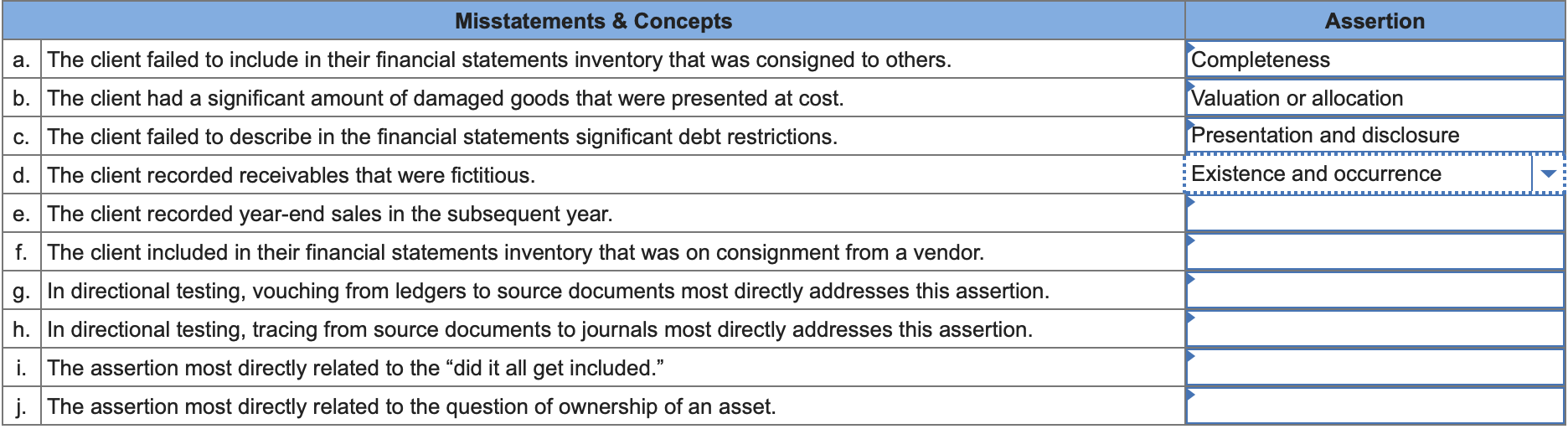 | | Misstatements & Concepts | Assertion |
|---|---|---|
| a. | The client failed to include in their financial statements inventory that was consigned to others. | Completeness |
| b. | The client had a significant amount of damaged goods that were presented at cost. | Valuation or allocation |
| c. | The client failed to describe in the financial statements significant debt restrictions. | Presentation and disclosure |
| d. | The client recorded receivables that were fictitious. | Existence and occurrence |
| e. | The client recorded year-end sales in the subsequent year. | |
| f. | The client included in their financial statements inventory that was on consignment from a vendor. | |
| g. | In directional testing, vouching from ledgers to source documents most directly addresses this assertion. | |
| h. | In directional testing, tracing from source documents to journals most directly addresses this assertion. | |
| i. | The assertion most directly related to the “did it all get included.” | |
| j. | The assertion most directly related to the question of ownership of an asset. | |